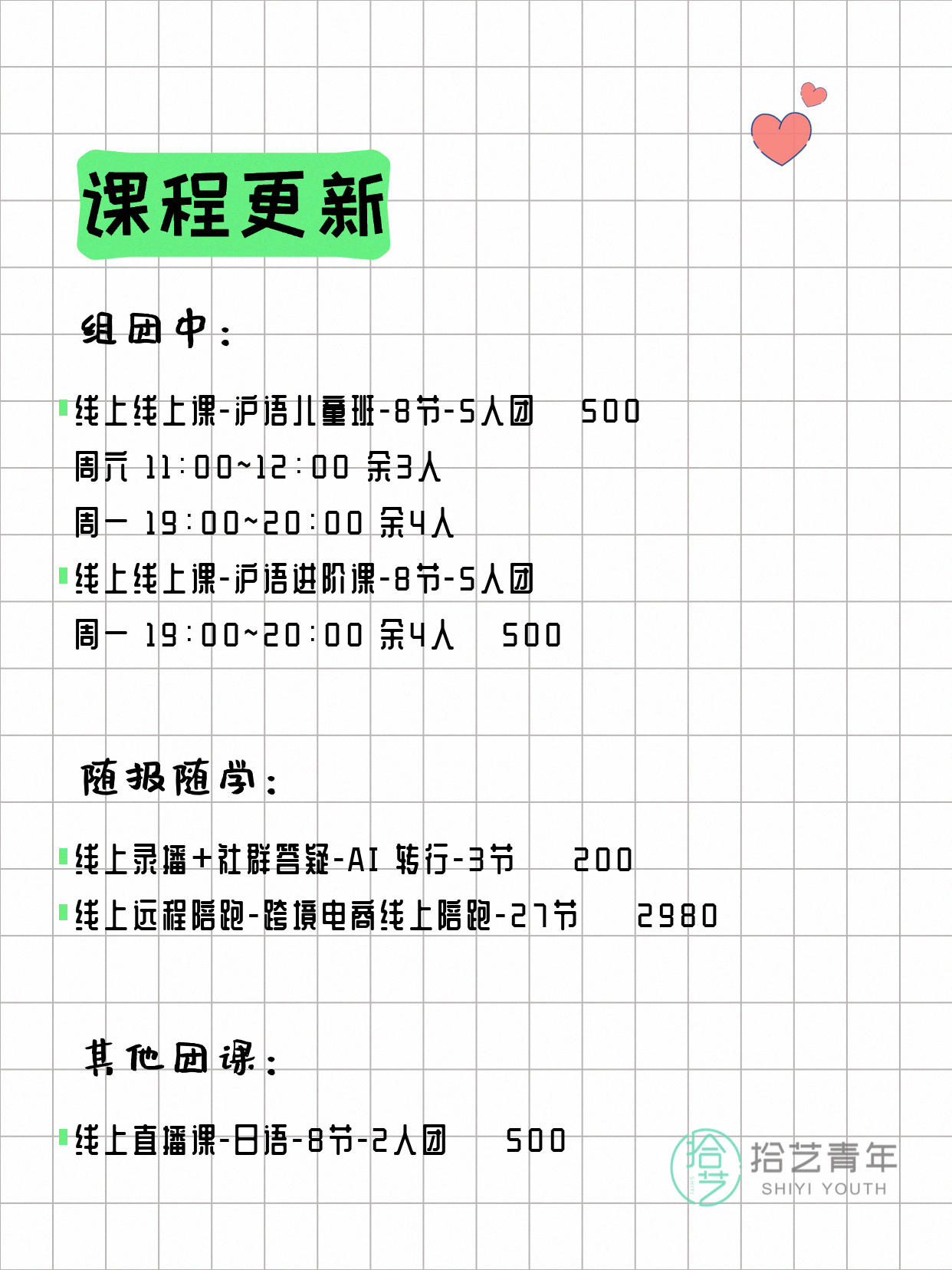 课程更新

组团中：

线上线上课-沪语儿童班-8节-5人团　500
周六 11：00~12：00 余3人
周一 19：00~20：00 余4人
线上线上课-沪语进阶课-8节-5人团
周一 19：00~20：00 余4人　500

随报随学：

线上录播+社群答疑-AI 转行-3节　200
线上远程陪跑-跨境电商线上陪跑-27节　2980

其他团课：

线上直播课-日语-8节-2人团　500

拾艺
拾艺青年
SHIYI YOUTH